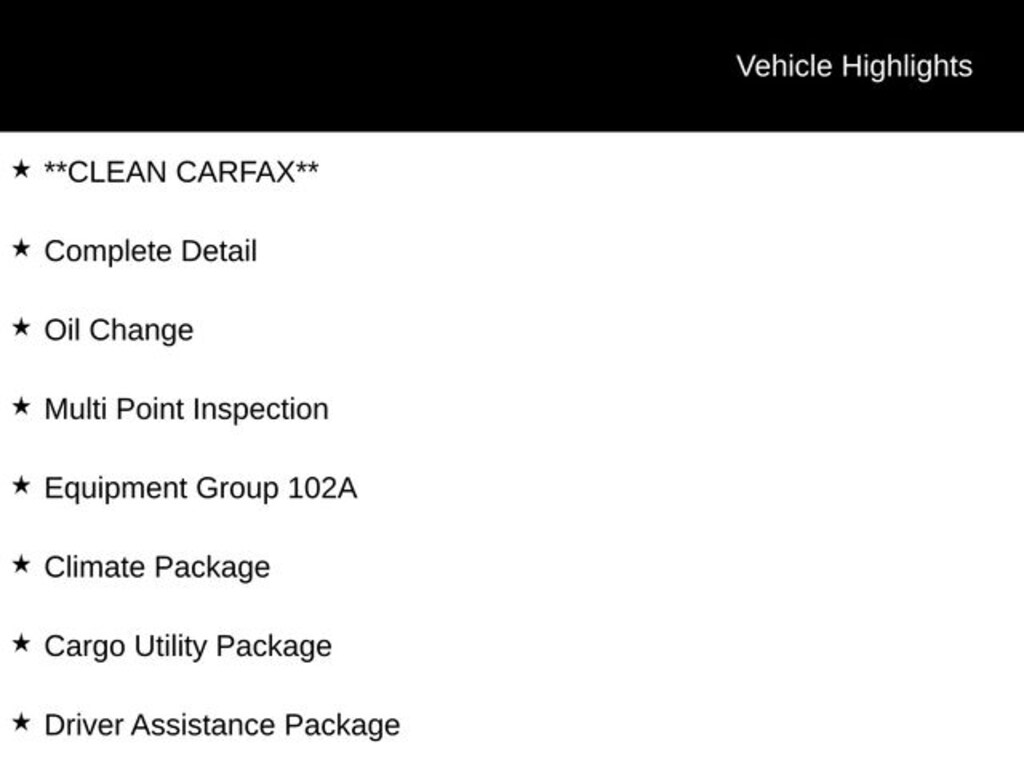 Vehicle Highlights

★ **CLEAN CARFAX**

★ Complete Detail

★ Oil Change

★ Multi Point Inspection

★ Equipment Group 102A

★ Climate Package

★ Cargo Utility Package

★ Driver Assistance Package